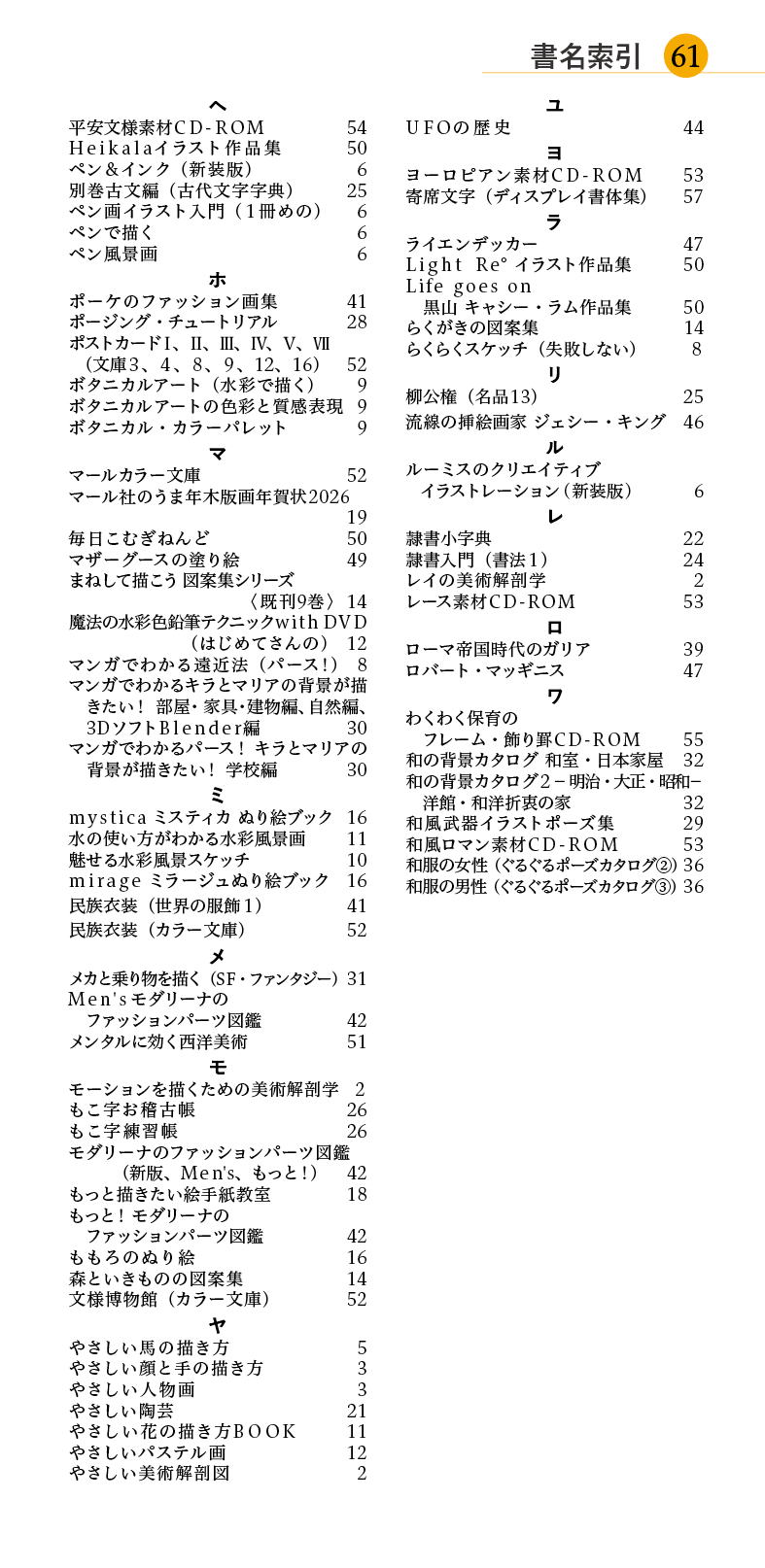 書名索引 61

ヘ
平安文様素材CD-ROM 54
Heikalaイラスト作品集 50
ペン&インク（新装版） 6
別巻古文編（古代文字字典） 25
ペン画イラスト入門（１冊めの） 6
ペンで描く 6
ペン風景画 6

ホ
ポーケのファッション画集 41
ポージング・チュートリアル 28
ポストカードⅠ、Ⅱ、Ⅲ、Ⅳ、Ⅴ、Ⅶ（文庫3、4、8、9、12、16） 52
ボタニカルアート（水彩で描く） 9
ボタニカルアートの色彩と質感表現 9
ボタニカル・カラーパレット 9

マ
マールカラー文庫 52
マール社のうま年木版画年賀状2026 19
毎日こむぎねんど 50
マザーグースの塗り絵 49
まねして描こう 図案集シリーズ〈既刊9巻〉 14
魔法の水彩色鉛筆テクニックwith DVD（はじめてさんの） 12
マンガでわかる遠近法（パース！） 8
マンガでわかるキラとマリアの背景が描きたい！ 部屋・家具・建物編、自然編、3DソフトBlender編 30
マンガでわかるパース！ キラとマリアの背景が描きたい！ 学校編 30

ミ
mystica ミスティカ ぬり絵ブック 16
水の使い方がわかる水彩風景画 11
魅せる水彩風景スケッチ 10
mirage ミラージュぬり絵ブック 16
民族衣装（世界の服飾１） 41
民族衣装（カラー文庫） 52

メ
メカと乗り物を描く（SF・ファンタジー） 31
Men'sモダリーナのファッションパーツ図鑑 42
メンタルに効く西洋美術 51

モ
モーションを描くための美術解剖学 2
もこ字お稽古帳 26
もこ字練習帳 26
モダリーナのファッションパーツ図鑑（新版、Men's、もっと！） 42
もっと描きたい絵手紙教室 18
もっと！モダリーナのファッションパーツ図鑑 42
ももろのぬり絵 16
森といきものの図案集 14
文様博物館（カラー文庫） 52

ヤ
やさしい馬の描き方 5
やさしい顔と手の描き方 3
やさしい人物画 3
やさしい陶芸 21
やさしい花の描き方BOOK 11
やさしいパステル画 12
やさしい美術解剖図 2

ユ
UFOの歴史 44

ヨ
ヨーロピアン素材CD-ROM 53
寄席文字（ディスプレイ書体集） 57

ラ
ライエンデッカー 47
Light Re° イラスト作品集 50
Life goes on 黒山 キャシー・ラム作品集 50
らくがきの図案集 14
らくらくスケッチ（失敗しない） 8

リ
柳公権（名品13） 25
流線の挿絵画家 ジェシー・キング 46

ル
ルーミスのクリエイティブイラストレーション（新装版） 6

レ
隷書小字典 22
隷書入門（書法１） 24
レイの美術解剖学 2
レース素材CD-ROM 53

ロ
ローマ帝国時代のガリア 39
ロバート・マッギニス 47

ワ
わくわく保育のフレーム・飾り罫CD-ROM 55
和の背景カタログ 和室・日本家屋 32
和の背景カタログ２－明治・大正・昭和－洋館・和洋折衷の家 32
和風武器イラストポーズ集 29
和風ロマン素材CD-ROM 53
和服の女性（ぐるぐるポーズカタログ②） 36
和服の男性（ぐるぐるポーズカタログ③） 36